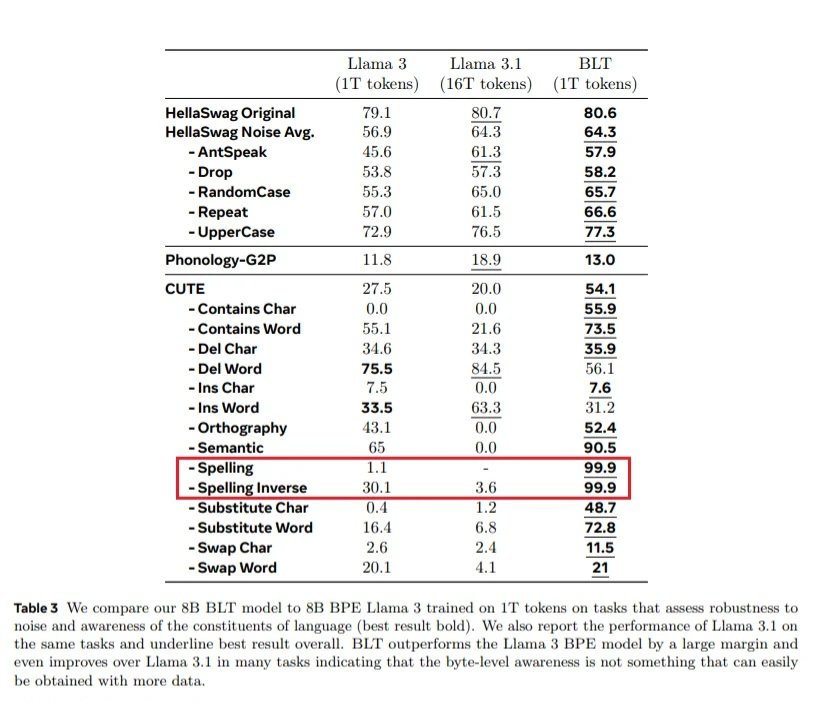 | | Llama 3 (1T tokens) | Llama 3.1 (16T tokens) | BLT (1T tokens) |
|---|---|---|---|
| HellaSwag Original | 79.1 | 80.7 | 80.6 |
| HellaSwag Noise Avg. | 56.9 | 64.3 | 64.3 |
| - AntSpeak | 45.6 | 61.3 | 57.9 |
| - Drop | 53.8 | 57.3 | 58.2 |
| - RandomCase | 55.3 | 65.0 | 65.7 |
| - Repeat | 57.0 | 61.5 | 66.6 |
| - UpperCase | 72.9 | 76.5 | 77.3 |
| Phonology-G2P | 11.8 | 18.9 | 13.0 |
| CUTE | 27.5 | 20.0 | 54.1 |
| - Contains Char | 0.0 | 0.0 | 55.9 |
| - Contains Word | 55.1 | 21.6 | 73.5 |
| - Del Char | 34.6 | 34.3 | 35.9 |
| - Del Word | 75.5 | 84.5 | 56.1 |
| - Ins Char | 7.5 | 0.0 | 7.6 |
| - Ins Word | 33.5 | 63.3 | 31.2 |
| - Orthography | 43.1 | 0.0 | 52.4 |
| - Semantic | 65 | 0.0 | 90.5 |
| - Spelling | 1.1 | - | 99.9 |
| - Spelling Inverse | 30.1 | 3.6 | 99.9 |
| - Substitute Char | 0.4 | 1.2 | 48.7 |
| - Substitute Word | 16.4 | 6.8 | 72.8 |
| - Swap Char | 2.6 | 2.4 | 11.5 |
| - Swap Word | 20.1 | 4.1 | 21 |

Table 3 We compare our 8B BLT model to 8B BPE Llama 3 trained on 1T tokens on tasks that assess robustness to noise and awareness of the constituents of language (best result bold). We also report the performance of Llama 3.1 on the same tasks and underline best result overall. BLT outperforms the Llama 3 BPE model by a large margin and even improves over Llama 3.1 in many tasks indicating that the byte-level awareness is not something that can easily be obtained with more data.